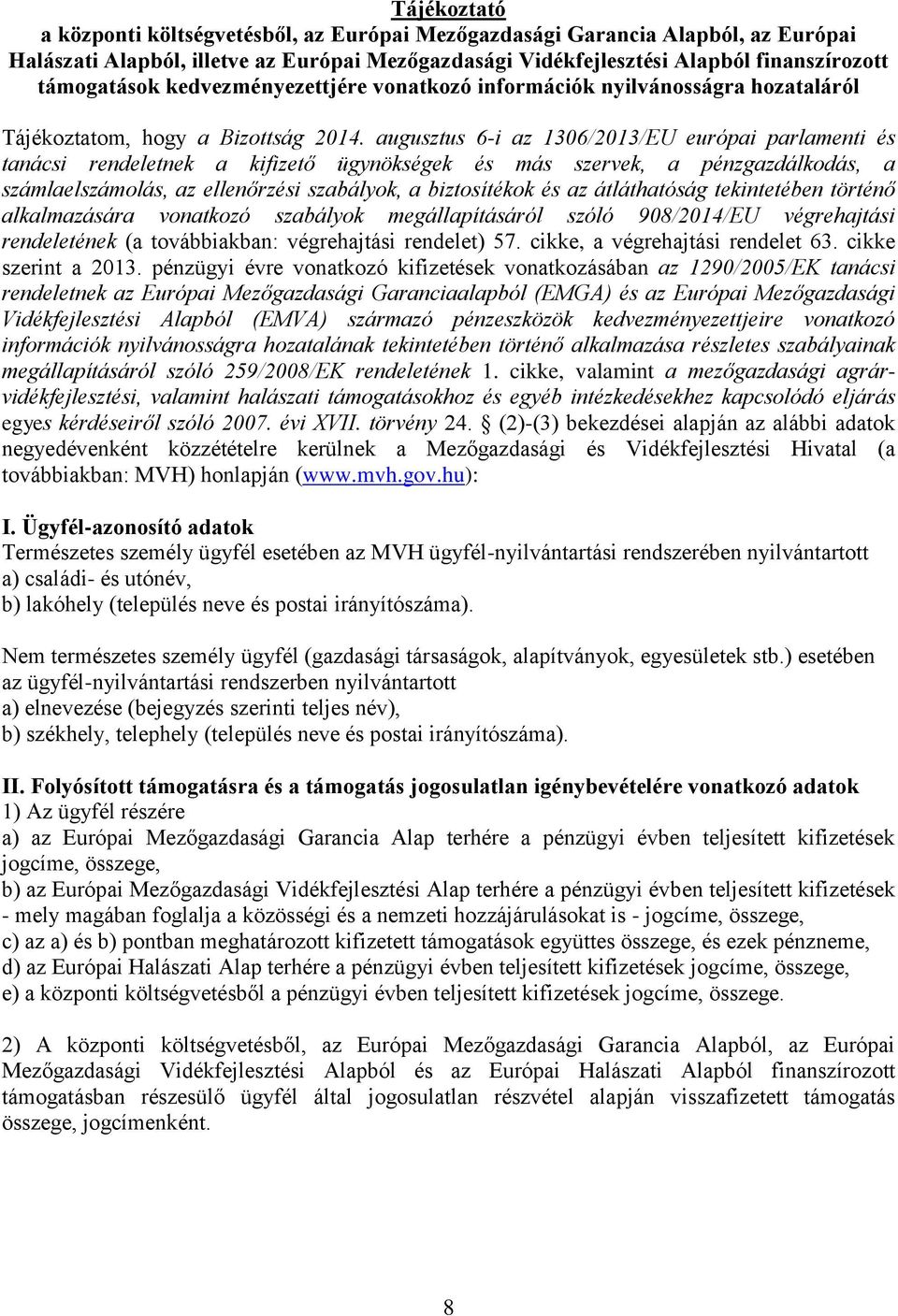 Tájékoztató
a központi költségvetésből, az Európai Mezőgazdasági Garancia Alapból, az Európai Halászati Alapból, illetve az Európai Mezőgazdasági Vidékfejlesztési Alapból finanszírozott támogatások kedvezményezettjére vonatkozó információk nyilvánosságra hozataláról

Tájékoztatom, hogy a Bizottság 2014. augusztus 6-i az 1306/2013/EU európai parlamenti és tanácsi rendeletnek a kifizető ügynökségek és más szervek, a pénzgazdálkodás, a számlaelszámolás, az ellenőrzési szabályok, a biztosítékok és az átláthatóság tekintetében történő alkalmazására vonatkozó szabályok megállapításáról szóló 908/2014/EU végrehajtási rendeletének (a továbbiakban: végrehajtási rendelet) 57. cikke, a végrehajtási rendelet 63. cikke szerint a 2013. pénzügyi évre vonatkozó kifizetések vonatkozásában az 1290/2005/EK tanácsi rendeletnek az Európai Mezőgazdasági Garanciaalapból (EMGA) és az Európai Mezőgazdasági Vidékfejlesztési Alapból (EMVA) származó pénzeszközök kedvezményezettjeire vonatkozó információk nyilvánosságra hozatalának tekintetében történő alkalmazása részletes szabályainak megállapításáról szóló 259/2008/EK rendeletének 1. cikke, valamint a mezőgazdasági agrár-vidékfejlesztési, valamint halászati támogatásokhoz és egyéb intézkedésekhez kapcsolódó eljárás egyes kérdéseiről szóló 2007. évi XVII. törvény 24. § (2)-(3) bekezdései alapján az alábbi adatok negyedévenként közzétételre kerülnek a Mezőgazdasági és Vidékfejlesztési Hivatal (a továbbiakban: MVH) honlapján (www.mvh.gov.hu):

I. Ügyfél-azonosító adatok
Természetes személy ügyfél esetében az MVH ügyfél-nyilvántartási rendszerében nyilvántartott
a) családi- és utónév,
b) lakóhely (település neve és postai irányítószáma).

Nem természetes személy ügyfél (gazdasági társaságok, alapítványok, egyesületek stb.) esetében az ügyfél-nyilvántartási rendszerben nyilvántartott
a) elnevezése (bejegyzés szerinti teljes név),
b) székhely, telephely (település neve és postai irányítószáma).

II. Folyósított támogatásra és a támogatás jogosulatlan igénybevételére vonatkozó adatok
1) Az ügyfél részére
a) az Európai Mezőgazdasági Garancia Alap terhére a pénzügyi évben teljesített kifizetések jogcíme, összege,
b) az Európai Mezőgazdasági Vidékfejlesztési Alap terhére a pénzügyi évben teljesített kifizetések - mely magában foglalja a közösségi és a nemzeti hozzájárulásokat is - jogcíme, összege,
c) az a) és b) pontban meghatározott kifizetett támogatások együttes összege, és ezek pénzneme,
d) az Európai Halászati Alap terhére a pénzügyi évben teljesített kifizetések jogcíme, összege,
e) a központi költségvetésből a pénzügyi évben teljesített kifizetések jogcíme, összege.

2) A központi költségvetésből, az Európai Mezőgazdasági Garancia Alapból, az Európai Mezőgazdasági Vidékfejlesztési Alapból és az Európai Halászati Alapból finanszírozott támogatásban részesülő ügyfél által jogosulatlan részvétel alapján visszafizetett támogatás összege, jogcímenként.

8